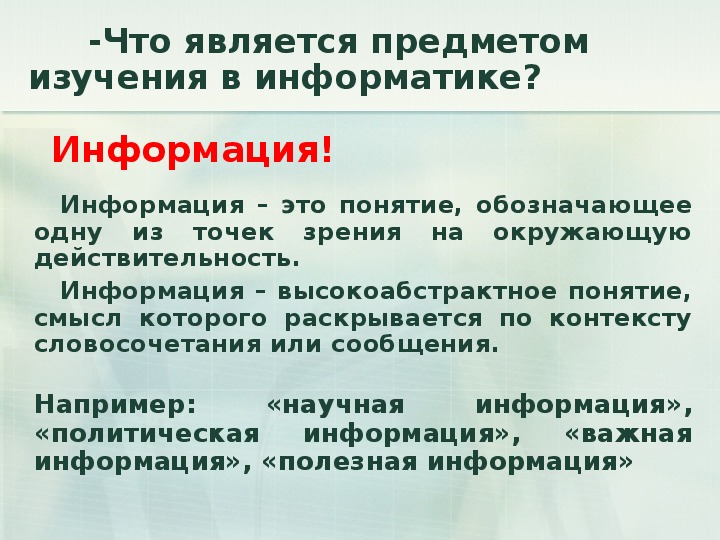 -Что является предметом изучения в информатике?

Информация!

Информация – это понятие, обозначающее одну из точек зрения на окружающую действительность.

Информация – высокоабстрактное понятие, смысл которого раскрывается по контексту словосочетания или сообщения.

Например: «научная информация», «политическая информация», «важная информация», «полезная информация»